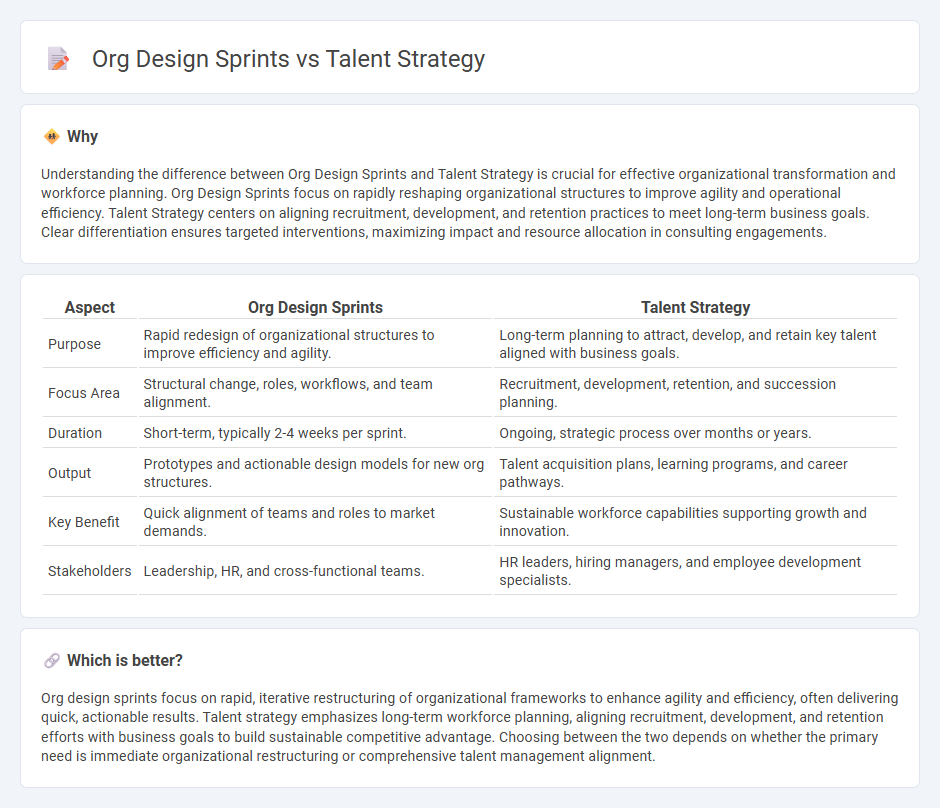 Org Design Sprints vs Talent Strategy

Why

Understanding the difference between Org Design Sprints and Talent Strategy is crucial for effective organizational transformation and workforce planning. Org Design Sprints focus on rapidly reshaping organizational structures to improve agility and operational efficiency. Talent Strategy centers on aligning recruitment, development, and retention practices to meet long-term business goals. Clear differentiation ensures targeted interventions, maximizing impact and resource allocation in consulting engagements.

| Aspect | Org Design Sprints | Talent Strategy |
|---|---|---|
| Purpose | Rapid redesign of organizational structures to improve efficiency and agility. | Long-term planning to attract, develop, and retain key talent aligned with business goals. |
| Focus Area | Structural change, roles, workflows, and team alignment. | Recruitment, development, retention, and succession planning. |
| Duration | Short-term, typically 2-4 weeks per sprint. | Ongoing, strategic process over months or years. |
| Output | Prototypes and actionable design models for new org structures. | Talent acquisition plans, learning programs, and career pathways. |
| Key Benefit | Quick alignment of teams and roles to market demands. | Sustainable workforce capabilities supporting growth and innovation. |
| Stakeholders | Leadership, HR, and cross-functional teams. | HR leaders, hiring managers, and employee development specialists. |

Which is better?

Org design sprints focus on rapid, iterative restructuring of organizational frameworks to enhance agility and efficiency, often delivering quick, actionable results. Talent strategy emphasizes long-term workforce planning, aligning recruitment, development, and retention efforts with business goals to build sustainable competitive advantage. Choosing between the two depends on whether the primary need is immediate organizational restructuring or comprehensive talent management alignment.